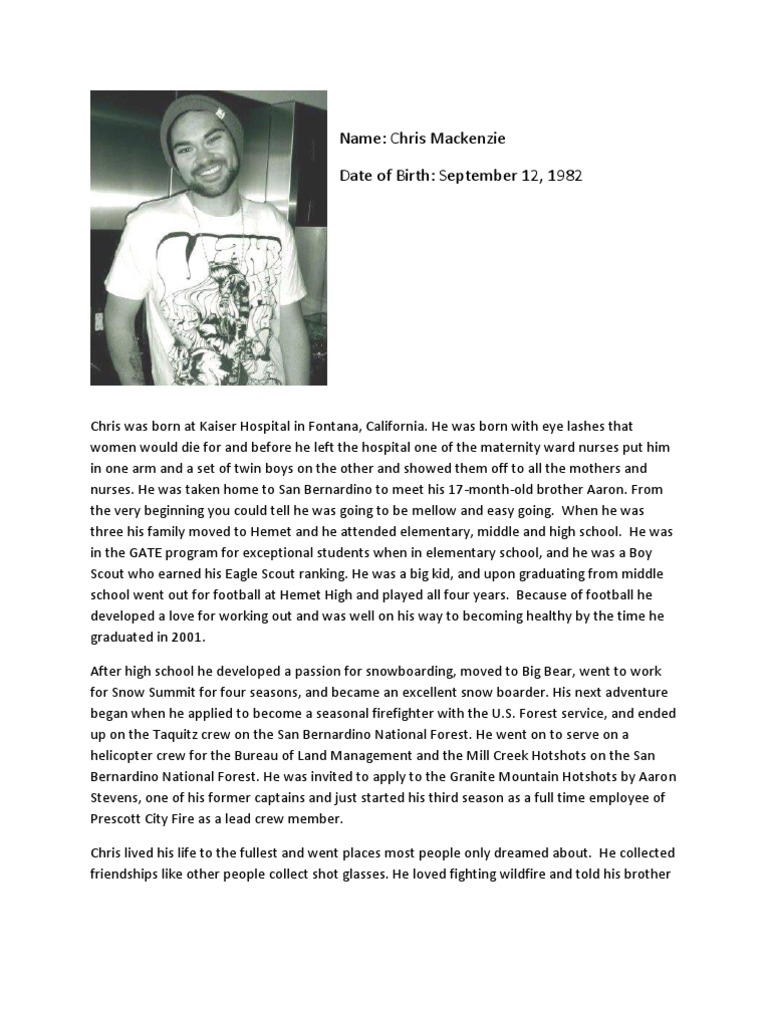 Name: Chris Mackenzie

Date of Birth: September 12, 1982

Chris was born at Kaiser Hospital in Fontana, California. He was born with eye lashes that women would die for and before he left the hospital one of the maternity ward nurses put him in one arm and a set of twin boys on the other and showed them off to all the mothers and nurses. He was taken home to San Bernardino to meet his 17-month-old brother Aaron. From the very beginning you could tell he was going to be mellow and easy going. When he was three his family moved to Hemet and he attended elementary, middle and high school. He was in the GATE program for exceptional students when in elementary school, and he was a Boy Scout who earned his Eagle Scout ranking. He was a big kid, and upon graduating from middle school went out for football at Hemet High and played all four years. Because of football he developed a love for working out and was well on his way to becoming healthy by the time he graduated in 2001.

After high school he developed a passion for snowboarding, moved to Big Bear, went to work for Snow Summit for four seasons, and became an excellent snow boarder. His next adventure began when he applied to become a seasonal firefighter with the U.S. Forest service, and ended up on the Taquitz crew on the San Bernardino National Forest. He went on to serve on a helicopter crew for the Bureau of Land Management and the Mill Creek Hotshots on the San Bernardino National Forest. He was invited to apply to the Granite Mountain Hotshots by Aaron Stevens, one of his former captains and just started his third season as a full time employee of Prescott City Fire as a lead crew member.

Chris lived his life to the fullest and went places most people only dreamed about. He collected friendships like other people collect shot glasses. He loved fighting wildfire and told his brother